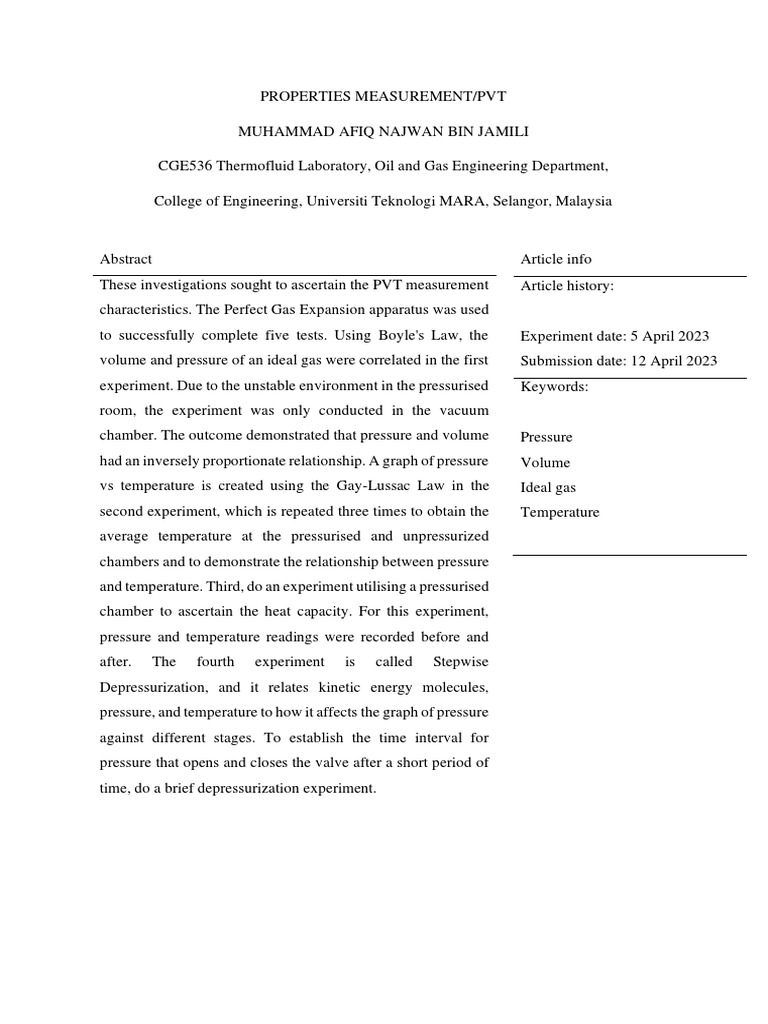 PROPERTIES MEASUREMENT/PVT

MUHAMMAD AFIQ NAJWAN BIN JAMILI

CGE536 Thermofluid Laboratory, Oil and Gas Engineering Department,

College of Engineering, Universiti Teknologi MARA, Selangor, Malaysia

Abstract

These investigations sought to ascertain the PVT measurement characteristics. The Perfect Gas Expansion apparatus was used to successfully complete five tests. Using Boyle's Law, the volume and pressure of an ideal gas were correlated in the first experiment. Due to the unstable environment in the pressurised room, the experiment was only conducted in the vacuum chamber. The outcome demonstrated that pressure and volume had an inversely proportionate relationship. A graph of pressure vs temperature is created using the Gay-Lussac Law in the second experiment, which is repeated three times to obtain the average temperature at the pressurised and unpressurized chambers and to demonstrate the relationship between pressure and temperature. Third, do an experiment utilising a pressurised chamber to ascertain the heat capacity. For this experiment, pressure and temperature readings were recorded before and after. The fourth experiment is called Stepwise Depressurization, and it relates kinetic energy molecules, pressure, and temperature to how it affects the graph of pressure against different stages. To establish the time interval for pressure that opens and closes the valve after a short period of time, do a brief depressurization experiment.

Article info

Article history:

Experiment date: 5 April 2023

Submission date: 12 April 2023

Keywords:

Pressure

Volume

Ideal gas

Temperature